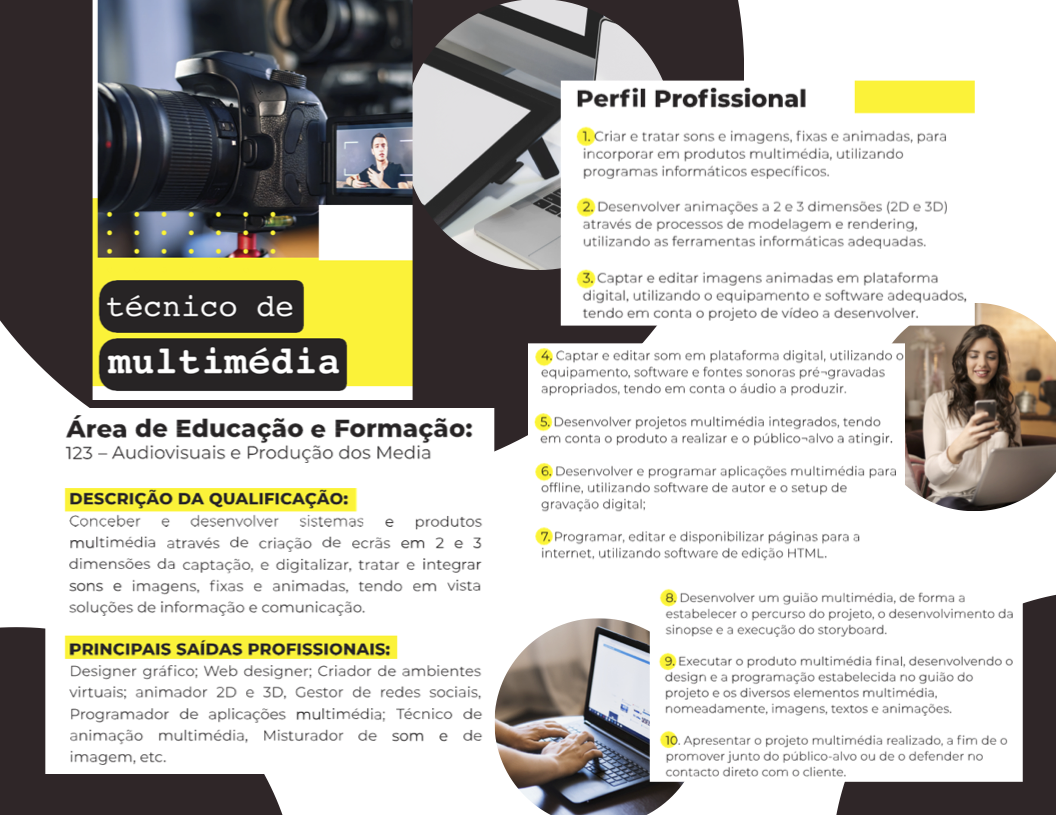 técnico de
multimédia

Área de Educação e Formação:
123 – Audiovisuais e Produção dos Media

DESCRIÇÃO DA QUALIFICAÇÃO:
Conceber e desenvolver sistemas e produtos multimédia através de criação de ecrãs em 2 e 3 dimensões da captação, e digitalizar, tratar e integrar sons e imagens, fixas e animadas, tendo em vista soluções de informação e comunicação.

PRINCIPAIS SAÍDAS PROFISSIONAIS:
Designer gráfico; Web designer; Criador de ambientes virtuais; animador 2D e 3D, Gestor de redes sociais, Programador de aplicações multimédia; Técnico de animação multimédia, Misturador de som e de imagem, etc.

Perfil Profissional

1. Criar e tratar sons e imagens, fixas e animadas, para incorporar em produtos multimédia, utilizando programas informáticos específicos.

2. Desenvolver animações a 2 e 3 dimensões (2D e 3D) através de processos de modelagem e rendering, utilizando as ferramentas informáticas adequadas.

3. Captar e editar imagens animadas em plataforma digital, utilizando o equipamento e software adequados, tendo em conta o projeto de vídeo a desenvolver.

4. Captar e editar som em plataforma digital, utilizando o equipamento, software e fontes sonoras pré¬gravadas apropriados, tendo em conta o áudio a produzir.

5. Desenvolver projetos multimédia integrados, tendo em conta o produto a realizar e o público¬alvo a atingir.

6. Desenvolver e programar aplicações multimédia para offline, utilizando software de autor e o setup de gravação digital;

7. Programar, editar e disponibilizar páginas para a internet, utilizando software de edição HTML.

8. Desenvolver um guião multimédia, de forma a estabelecer o percurso do projeto, o desenvolvimento da sinopse e a execução do storyboard.

9. Executar o produto multimédia final, desenvolvendo o design e a programação estabelecida no guião do projeto e os diversos elementos multimédia, nomeadamente, imagens, textos e animações.

10. Apresentar o projeto multimédia realizado, a fim de o promover junto do público-alvo ou de o defender no contacto direto com o cliente.